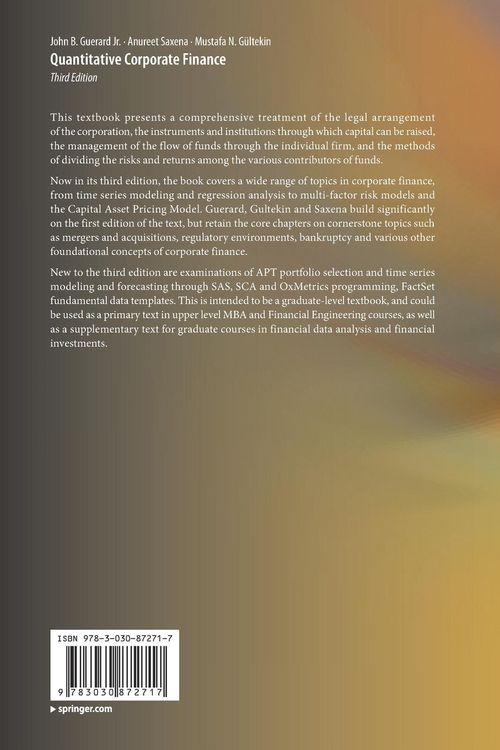 John B. Guerard Jr. · Anureet Saxena · Mustafa N. Gültekin
Quantitative Corporate Finance
Third Edition

This textbook presents a comprehensive treatment of the legal arrangement of the corporation, the instruments and institutions through which capital can be raised, the management of the flow of funds through the individual firm, and the methods of dividing the risks and returns among the various contributors of funds.

Now in its third edition, the book covers a wide range of topics in corporate finance, from time series modeling and regression analysis to multi-factor risk models and the Capital Asset Pricing Model. Guerard, Gultekin and Saxena build significantly on the first edition of the text, but retain the core chapters on cornerstone topics such as mergers and acquisitions, regulatory environments, bankruptcy and various other foundational concepts of corporate finance.

New to the third edition are examinations of APT portfolio selection and time series modeling and forecasting through SAS, SCA and OxMetrics programming, FactSet fundamental data templates. This is intended to be a graduate-level textbook, and could be used as a primary text in upper level MBA and Financial Engineering courses, as well as a supplementary text for graduate courses in financial data analysis and financial investments.

ISBN 978-3-030-87271-7

9 783030 872717

▸ springer.com